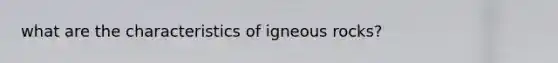 what are the characteristics of igneous rocks?